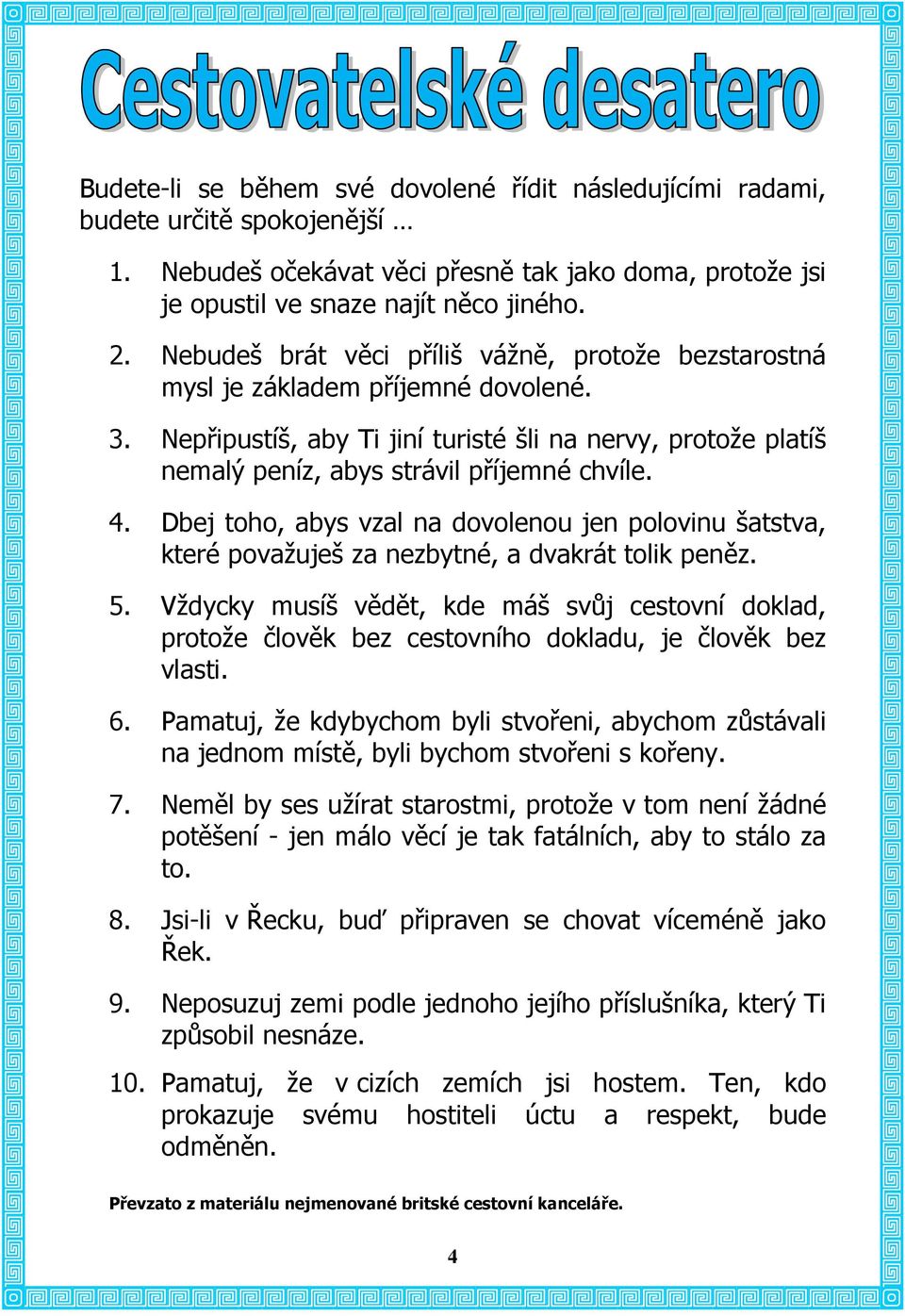 Cestovatelské desatero

Budete-li se během své dovolené řídit následujícími radami, budete určitě spokojenější …

1. Nebudeš očekávat věci přesně tak jako doma, protože jsi je opustil ve snaze najít něco jiného.

2. Nebudeš brát věci příliš vážně, protože bezstarostná mysl je základem příjemné dovolené.

3. Nepřipustíš, aby Ti jiní turisté šli na nervy, protože platíš nemalý peníz, abys strávil příjemné chvíle.

4. Dbej toho, abys vzal na dovolenou jen polovinu šatstva, které považuješ za nezbytné, a dvakrát tolik peněz.

5. Vždycky musíš vědět, kde máš svůj cestovní doklad, protože člověk bez cestovního dokladu, je člověk bez vlasti.

6. Pamatuj, že kdybychom byli stvořeni, abychom zůstávali na jednom místě, byli bychom stvořeni s kořeny.

7. Neměl by ses užírat starostmi, protože v tom není žádné potěšení - jen málo věcí je tak fatálních, aby to stálo za to.

8. Jsi-li v Řecku, buď připraven se chovat víceméně jako Řek.

9. Neposuzuj zemi podle jednoho jejího příslušníka, který Ti způsobil nesnáze.

10. Pamatuj, že v cizích zemích jsi hostem. Ten, kdo prokazuje svému hostiteli úctu a respekt, bude odměněn.

Převzato z materiálu nejmenované britské cestovní kanceláře.

4